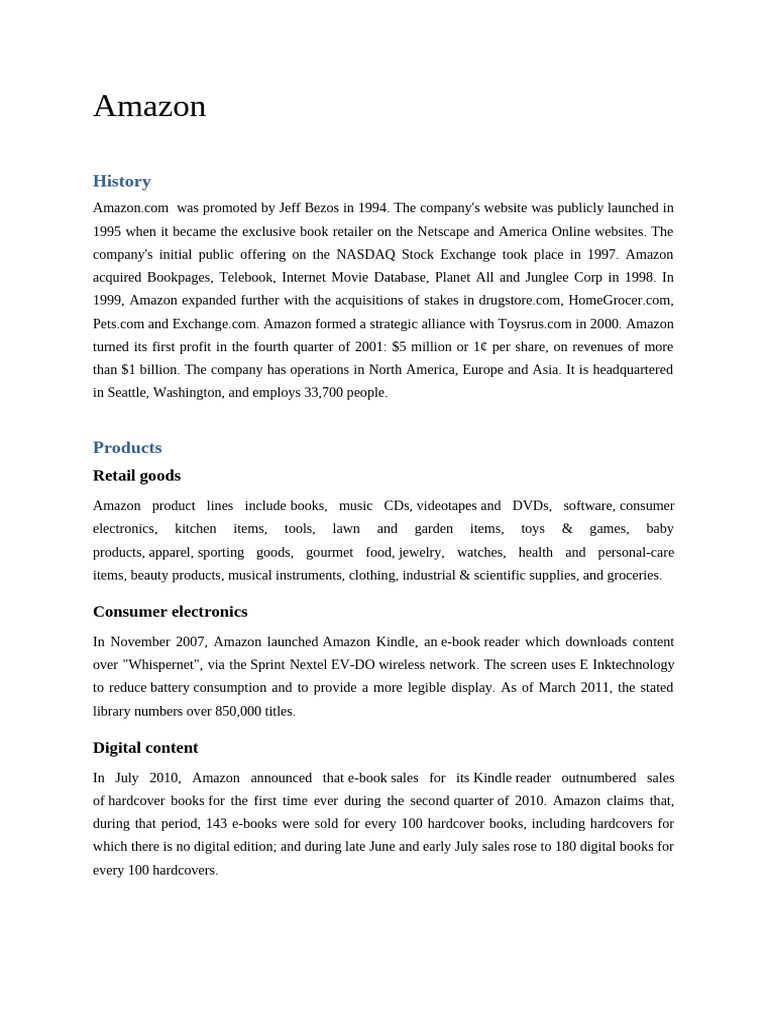 Amazon

History

Amazon.com was promoted by Jeff Bezos in 1994. The company's website was publicly launched in 1995 when it became the exclusive book retailer on the Netscape and America Online websites. The company's initial public offering on the NASDAQ Stock Exchange took place in 1997. Amazon acquired Bookpages, Telebook, Internet Movie Database, Planet All and Junglee Corp in 1998. In 1999, Amazon expanded further with the acquisitions of stakes in drugstore.com, HomeGrocer.com, Pets.com and Exchange.com. Amazon formed a strategic alliance with Toysrus.com in 2000. Amazon turned its first profit in the fourth quarter of 2001: $5 million or 1¢ per share, on revenues of more than $1 billion. The company has operations in North America, Europe and Asia. It is headquartered in Seattle, Washington, and employs 33,700 people.

Products

Retail goods

Amazon product lines include books, music CDs, videotapes and DVDs, software, consumer electronics, kitchen items, tools, lawn and garden items, toys & games, baby products, apparel, sporting goods, gourmet food, jewelry, watches, health and personal-care items, beauty products, musical instruments, clothing, industrial & scientific supplies, and groceries.

Consumer electronics

In November 2007, Amazon launched Amazon Kindle, an e-book reader which downloads content over "Whispernet", via the Sprint Nextel EV-DO wireless network. The screen uses E Inktechnology to reduce battery consumption and to provide a more legible display. As of March 2011, the stated library numbers over 850,000 titles.

Digital content

In July 2010, Amazon announced that e-book sales for its Kindle reader outnumbered sales of hardcover books for the first time ever during the second quarter of 2010. Amazon claims that, during that period, 143 e-books were sold for every 100 hardcover books, including hardcovers for which there is no digital edition; and during late June and early July sales rose to 180 digital books for every 100 hardcovers.